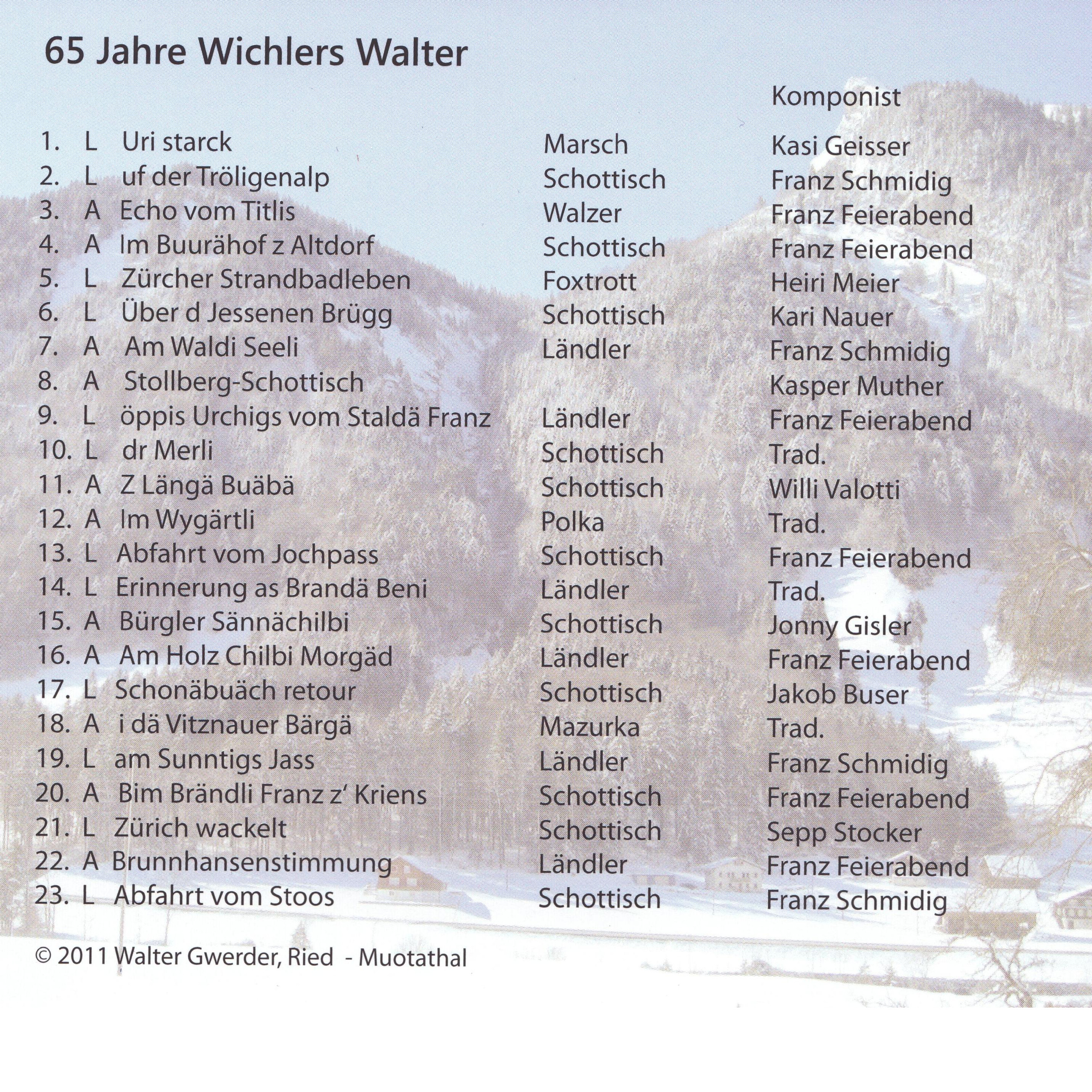 65 Jahre Wichlers Walter

Komponist

1. L Uri starck Marsch Kasi Geisser
2. L uf der Tröligenalp Schottisch Franz Schmidig
3. A Echo vom Titlis Walzer Franz Feierabend
4. A Im Buurähof z Altdorf Schottisch Franz Feierabend
5. L Zürcher Strandbadleben Foxtrott Heiri Meier
6. L Über d Jessenen Brügg Schottisch Kari Nauer
7. A Am Waldi Seeli Ländler Franz Schmidig
8. A Stollberg-Schottisch Kasper Muther
9. L öppis Urchigs vom Staldä Franz Ländler Franz Feierabend
10. L dr Merli Schottisch Trad.
11. A Z Längä Buäbä Schottisch Willi Valotti
12. A Im Wygärtli Polka Trad.
13. L Abfahrt vom Jochpass Schottisch Franz Feierabend
14. L Erinnerung as Brandä Beni Ländler Trad.
15. A Bürgler Sännächilbi Schottisch Jonny Gisler
16. A Am Holz Chilbi Morgäd Ländler Franz Feierabend
17. L Schonäbuäch retour Schottisch Jakob Buser
18. A i dä Vitznauer Bärgä Mazurka Trad.
19. L am Sunntigs Jass Ländler Franz Schmidig
20. A Bim Brändli Franz z' Kriens Schottisch Franz Feierabend
21. L Zürich wackelt Schottisch Sepp Stocker
22. A Brunnhansenstimmung Ländler Franz Feierabend
23. L Abfahrt vom Stoos Schottisch Franz Schmidig

© 2011 Walter Gwerder, Ried - Muotathal